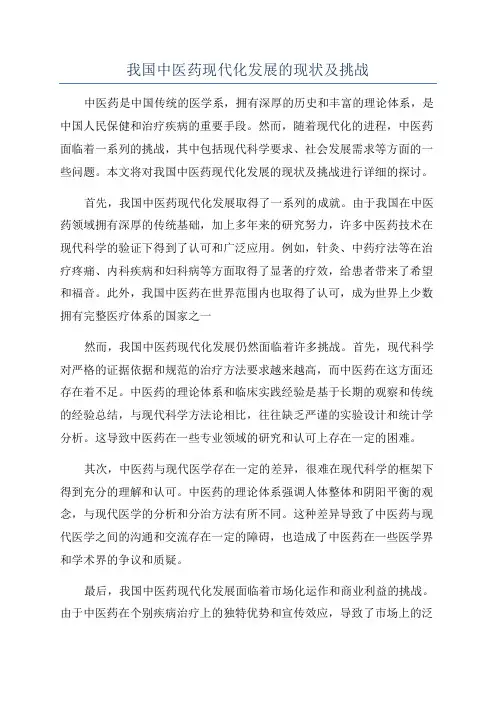 我国中医药现代化发展的现状及挑战

中医药是中国传统的医学系，拥有深厚的历史和丰富的理论体系，是中国人民保健和治疗疾病的重要手段。然而，随着现代化的进程，中医药面临着一系列的挑战，其中包括现代科学要求、社会发展需求等方面的一些问题。本文将对我国中医药现代化发展的现状及挑战进行详细的探讨。

首先，我国中医药现代化发展取得了一系列的成就。由于我国在中医药领域拥有深厚的传统基础，加上多年来的研究努力，许多中医药技术在现代科学的验证下得到了认可和广泛应用。例如，针灸、中药疗法等在治疗疼痛、内科疾病和妇科病等方面取得了显著的疗效，给患者带来了希望和福音。此外，我国中医药在世界范围内也取得了认可，成为世界上少数拥有完整医疗体系的国家之一

然而，我国中医药现代化发展仍然面临着许多挑战。首先，现代科学对严格的证据依据和规范的治疗方法要求越来越高，而中医药在这方面还存在着不足。中医药的理论体系和临床实践经验是基于长期的观察和传统的经验总结，与现代科学方法论相比，往往缺乏严谨的实验设计和统计学分析。这导致中医药在一些专业领域的研究和认可上存在一定的困难。

其次，中医药与现代医学存在一定的差异，很难在现代科学的框架下得到充分的理解和认可。中医药的理论体系强调人体整体和阴阳平衡的观念，与现代医学的分析和分治方法有所不同。这种差异导致了中医药与现代医学之间的沟通和交流存在一定的障碍，也造成了中医药在一些医学界和学术界的争议和质疑。

最后，我国中医药现代化发展面临着市场化运作和商业利益的挑战。由于中医药在个别疾病治疗上的独特优势和宣传效应，导致了市场上的泛